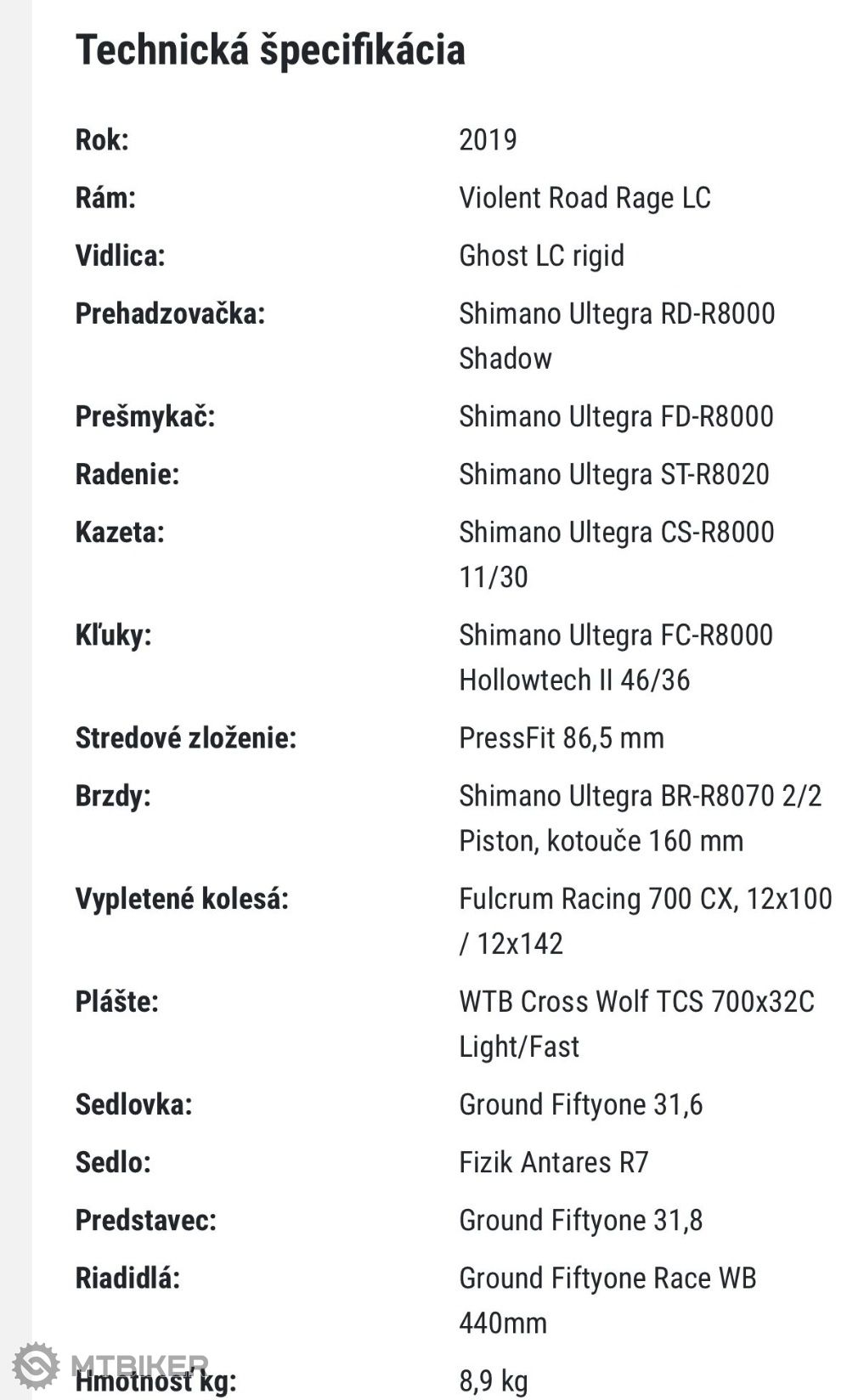 Technická špecifikácia

| | |
|---|---|
| Rok: | 2019 |
| Rám: | Violent Road Rage LC |
| Vidlica: | Ghost LC rigid |
| Prehadzovačka: | Shimano Ultegra RD-R8000 Shadow |
| Prešmykač: | Shimano Ultegra FD-R8000 |
| Radenie: | Shimano Ultegra ST-R8020 |
| Kazeta: | Shimano Ultegra CS-R8000 11/30 |
| Kľuky: | Shimano Ultegra FC-R8000 Hollowtech II 46/36 |
| Stredové zloženie: | PressFit 86,5 mm |
| Brzdy: | Shimano Ultegra BR-R8070 2/2 Piston, kotouče 160 mm |
| Vypletené kolesá: | Fulcrum Racing 700 CX, 12x100 / 12x142 |
| Plášte: | WTB Cross Wolf TCS 700x32C Light/Fast |
| Sedlovka: | Ground Fiftyone 31,6 |
| Sedlo: | Fizik Antares R7 |
| Predstavec: | Ground Fiftyone 31,8 |
| Riadidlá: | Ground Fiftyone Race WB 440mm |
| Hmotnosť kg: | 8,9 kg |

MTBIKER